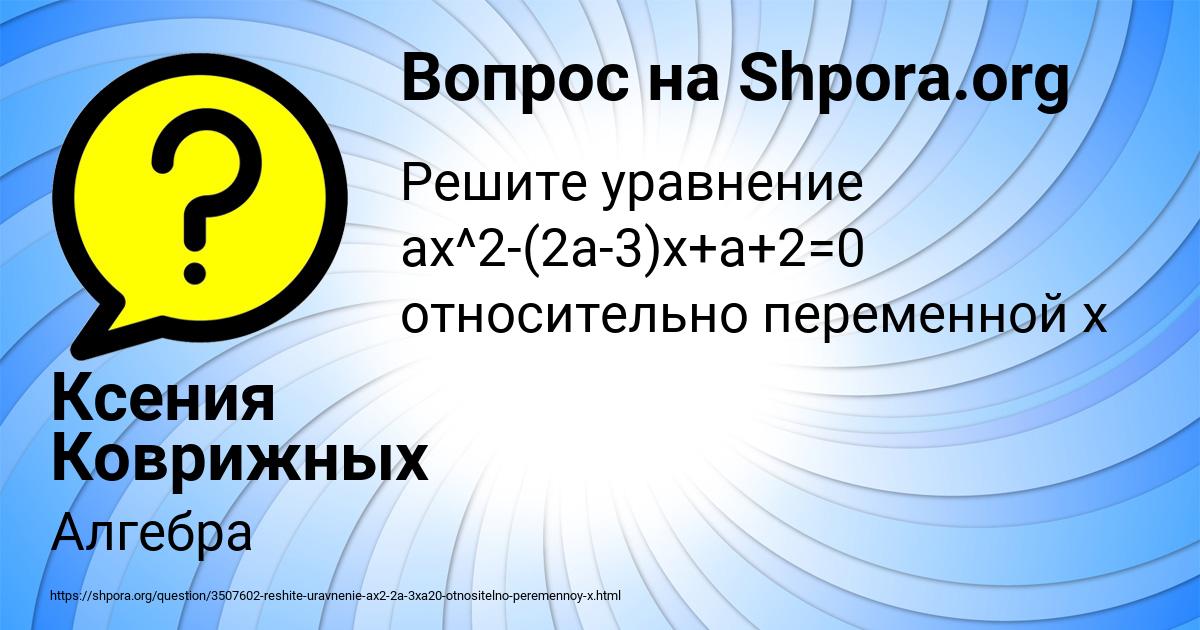 Вопрос на Shpora.org

Решите уравнение ax^2-(2a-3)x+a+2=0 относительно переменной x

Ксения Коврижных

Алгебра

https://shpora.org/question/3507602-reshite-uravnenie-ax2-2a-3xa20-otnositelno-peremennoy-x.html